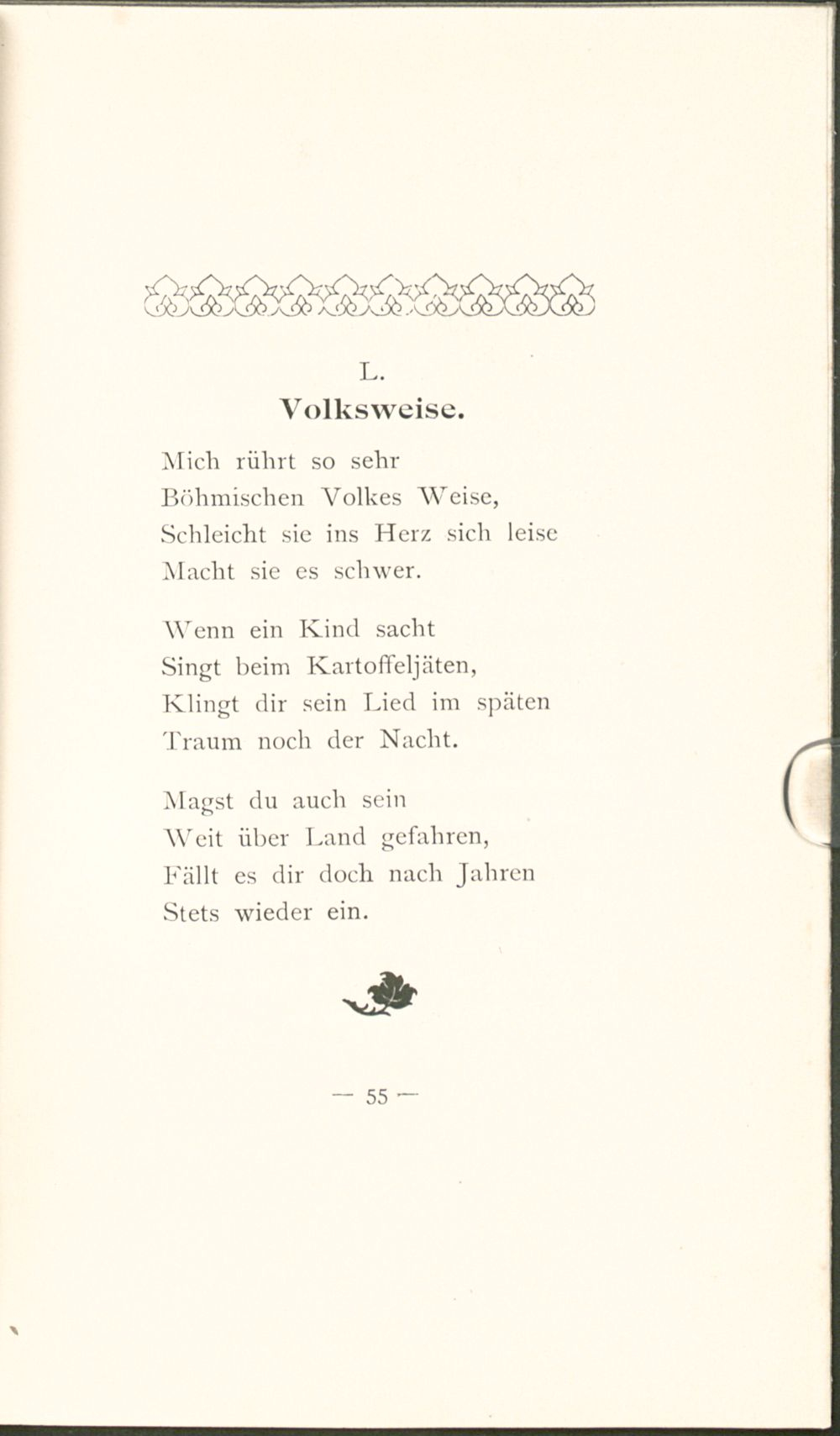 L.

Volksweise.

Mich rührt so sehr
Böhmischen Volkes Weise,
Schleicht sie ins Herz sich leise
Macht sie es schwer.

Wenn ein Kind sacht
Singt beim Kartoffeljäten,
Klingt dir sein Lied im späten
Traum noch der Nacht.

Magst du auch sein
Weit über Land gefahren,
Fällt es dir doch nach Jahren
Stets wieder ein.

— 55 —